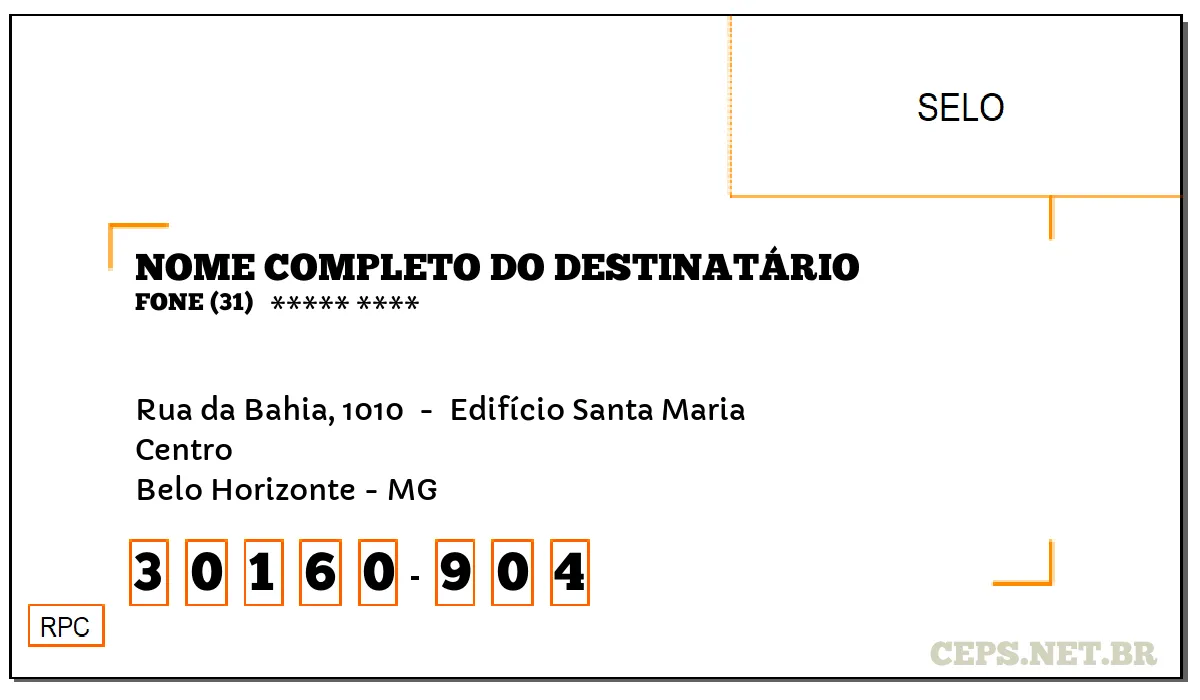 SELO

NOME COMPLETO DO DESTINATÁRIO
FONE (31) ***** ****

Rua da Bahia, 1010 - Edifício Santa Maria
Centro
Belo Horizonte - MG

3 0 1 6 0 - 9 0 4

RPC

CEPS.NET.BR